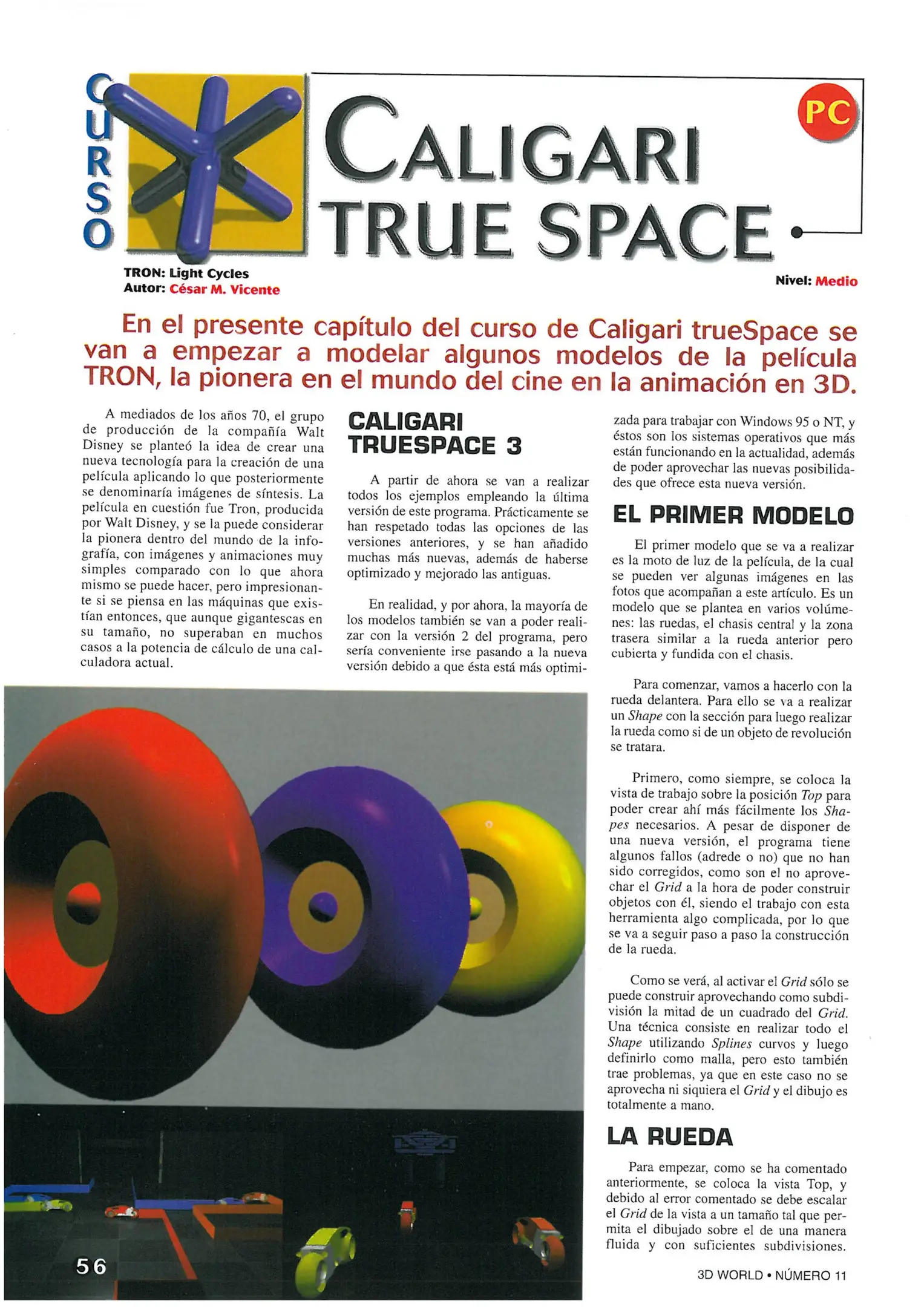 CURSO

CALIGARI TRUE SPACE

PC

TRON: Light Cycles
Autor: César M. Vicente

Nivel: Medio

En el presente capítulo del curso de Caligari trueSpace se van a empezar a modelar algunos modelos de la película TRON, la pionera en el mundo del cine en la animación en 3D.

A mediados de los años 70, el grupo de producción de la compañía Walt Disney se planteó la idea de crear una nueva tecnología para la creación de una película aplicando lo que posteriormente se denominaría imágenes de síntesis. La película en cuestión fue Tron, producida por Walt Disney, y se la puede considerar la pionera dentro del mundo de la infografía, con imágenes y animaciones muy simples comparado con lo que ahora mismo se puede hacer, pero impresionante si se piensa en las máquinas que existían entonces, que aunque gigantescas en su tamaño, no superaban en muchos casos a la potencia de cálculo de una calculadora actual.

CALIGARI TRUESPACE 3

A partir de ahora se van a realizar todos los ejemplos empleando la última versión de este programa. Prácticamente se han respetado todas las opciones de las versiones anteriores, y se han añadido muchas más nuevas, además de haberse optimizado y mejorado las antiguas.

En realidad, y por ahora, la mayoría de los modelos también se van a poder realizar con la versión 2 del programa, pero sería conveniente irse pasando a la nueva versión debido a que ésta está más optimizada para trabajar con Windows 95 o NT, y éstos son los sistemas operativos que más están funcionando en la actualidad, además de poder aprovechar las nuevas posibilidades que ofrece esta nueva versión.

EL PRIMER MODELO

El primer modelo que se va a realizar es la moto de luz de la película, de la cual se pueden ver algunas imágenes en las fotos que acompañan a este artículo. Es un modelo que se plantea en varios volúmenes: las ruedas, el chasis central y la zona trasera similar a la rueda anterior pero cubierta y fundida con el chasis.

Para comenzar, vamos a hacerlo con la rueda delantera. Para ello se va a realizar un Shape con la sección para luego realizar la rueda como si de un objeto de revolución se tratara.

Primero, como siempre, se coloca la vista de trabajo sobre la posición Top para poder crear ahí más fácilmente los Shapes necesarios. A pesar de disponer de una nueva versión, el programa tiene algunos fallos (adrede o no) que no han sido corregidos, como son el no aprovechar el Grid a la hora de poder construir objetos con él, siendo el trabajo con esta herramienta algo complicada, por lo que se va a seguir paso a paso la construcción de la rueda.

Como se verá, al activar el Grid sólo se puede construir aprovechando como subdivisión la mitad de un cuadrado del Grid. Una técnica consiste en realizar todo el Shape utilizando Splines curvos y luego definirlo como malla, pero esto también trae problemas, ya que en este caso no se aprovecha ni siquiera el Grid y el dibujo es totalmente a mano.

LA RUEDA

Para empezar, como se ha comentado anteriormente, se coloca la vista Top, y debido al error comentado se debe escalar el Grid de la vista a un tamaño tal que permita el dibujado sobre el de una manera fluida y con suficientes subdivisiones.

56

3D WORLD • NÚMERO 11